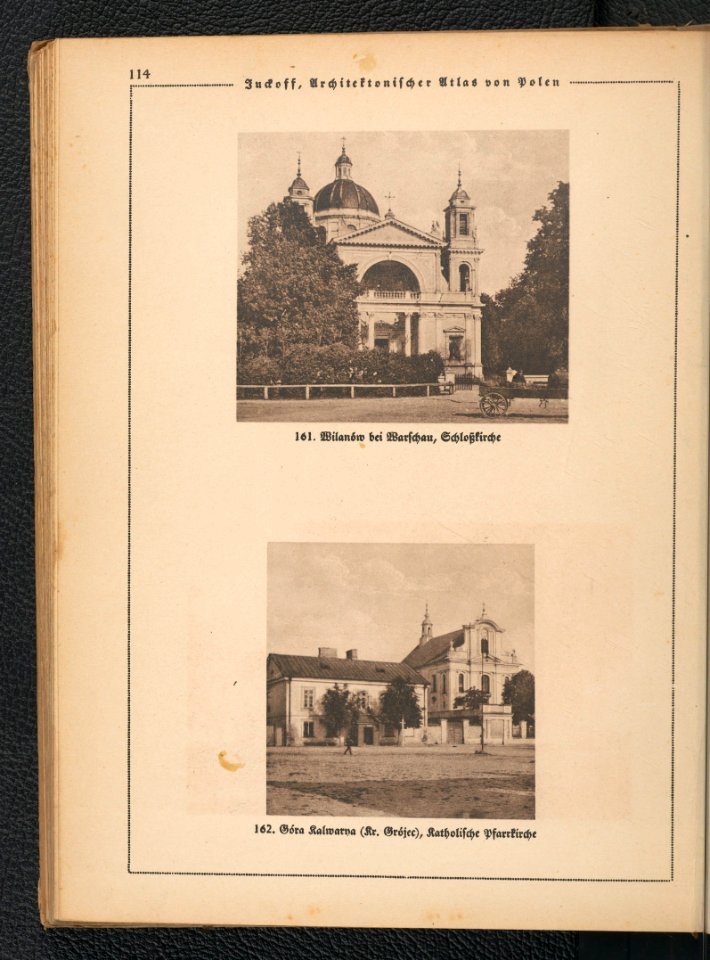 114

Juckoff, Architektonischer Atlas von Polen

161. Wilanów bei Warschau, Schloßkirche

162. Góra Kalwarya (Kr. Grójec), Katholische Pfarrkirche